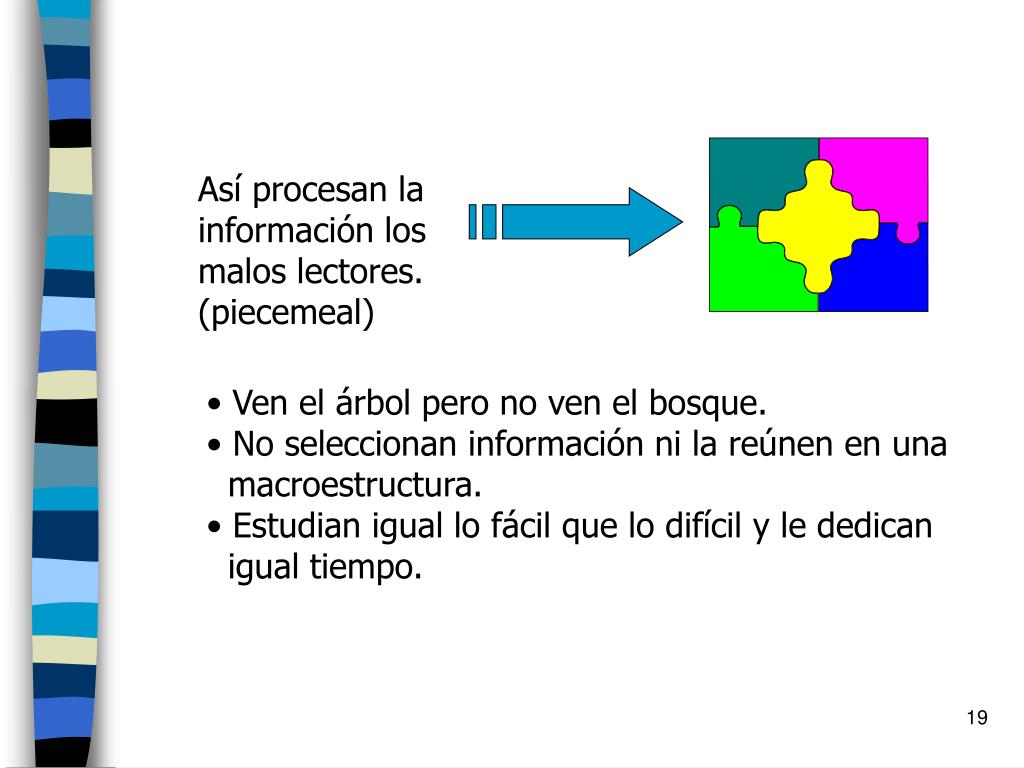 Así procesan la información los malos lectores. (piecemeal)

• Ven el árbol pero no ven el bosque.
• No seleccionan información ni la reúnen en una macroestructura.
• Estudian igual lo fácil que lo difícil y le dedican igual tiempo.

19